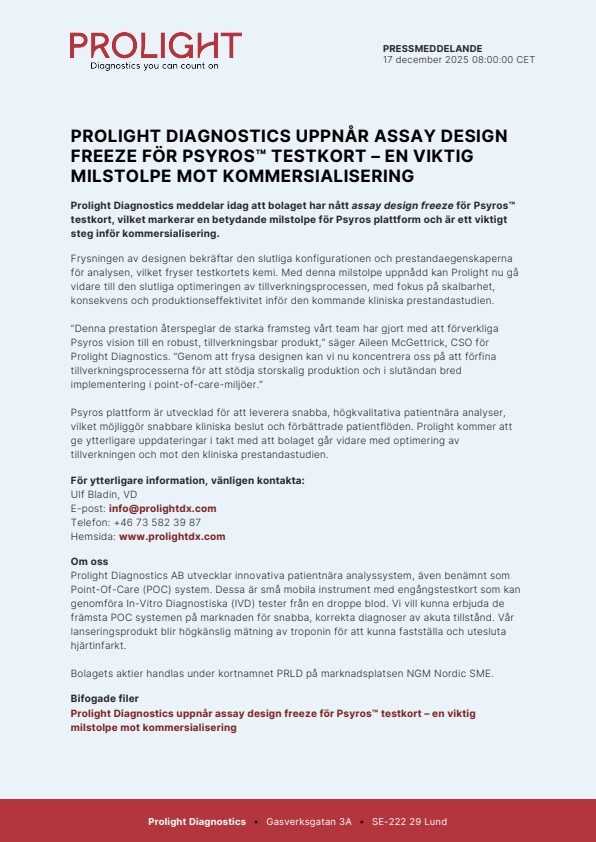 PROLIGHT
Diagnostics you can count on

PRESSMEDDELANDE
17 december 2025 08:00:00 CET

PROLIGHT DIAGNOSTICS UPPNÅR ASSAY DESIGN FREEZE FÖR PSYROS™ TESTKORT – EN VIKTIG MILSTOLPE MOT KOMMERSIALISERING

Prolight Diagnostics meddelar idag att bolaget har nått assay design freeze för Psyros™ testkort, vilket markerar en betydande milstolpe för Psyros plattform och är ett viktigt steg inför kommersialisering.

Frysningen av designen bekräftar den slutliga konfigurationen och prestandaegenskaperna för analysen, vilket fryser testkortets kemi. Med denna milstolpe uppnådd kan Prolight nu gå vidare till den slutliga optimeringen av tillverkningsprocessen, med fokus på skalbarhet, konsekvens och produktionseffektivitet inför den kommande kliniska prestandastudien.

"Denna prestation återspeglar de starka framsteg vårt team har gjort med att förverkliga Psyros vision till en robust, tillverkningsbar produkt," säger Aileen McGettrick, CSO för Prolight Diagnostics. "Genom att frysa designen kan vi nu koncentrera oss på att förfina tillverkningsprocesserna för att stödja storskalig produktion och i slutändan bred implementering i point-of-care-miljöer."

Psyros plattform är utvecklad för att leverera snabba, högkvalitativa patientnära analyser, vilket möjliggör snabbare kliniska beslut och förbättrade patientflöden. Prolight kommer att ge ytterligare uppdateringar i takt med att bolaget går vidare med optimering av tillverkningen och mot den kliniska prestandastudien.

För ytterligare information, vänligen kontakta:
Ulf Bladin, VD
E-post: info@prolightdx.com
Telefon: +46 73 582 39 87
Hemsida: www.prolightdx.com

Om oss
Prolight Diagnostics AB utvecklar innovativa patientnära analyssystem, även benämnt som Point-Of-Care (POC) system. Dessa är små mobila instrument med engångstestkort som kan genomföra In-Vitro Diagnostiska (IVD) tester från en droppe blod. Vi vill kunna erbjuda de främsta POC systemen på marknaden för snabba, korrekta diagnoser av akuta tillstånd. Vår lanseringsprodukt blir högkänslig mätning av troponin för att kunna fastställa och utesluta hjärtinfarkt.

Bolagets aktier handlas under kortnamnet PRLD på marknadsplatsen NGM Nordic SME.

Bifogade filer
Prolight Diagnostics uppnår assay design freeze för Psyros™ testkort – en viktig milstolpe mot kommersialisering

Prolight Diagnostics • Gasverksgatan 3A • SE-222 29 Lund